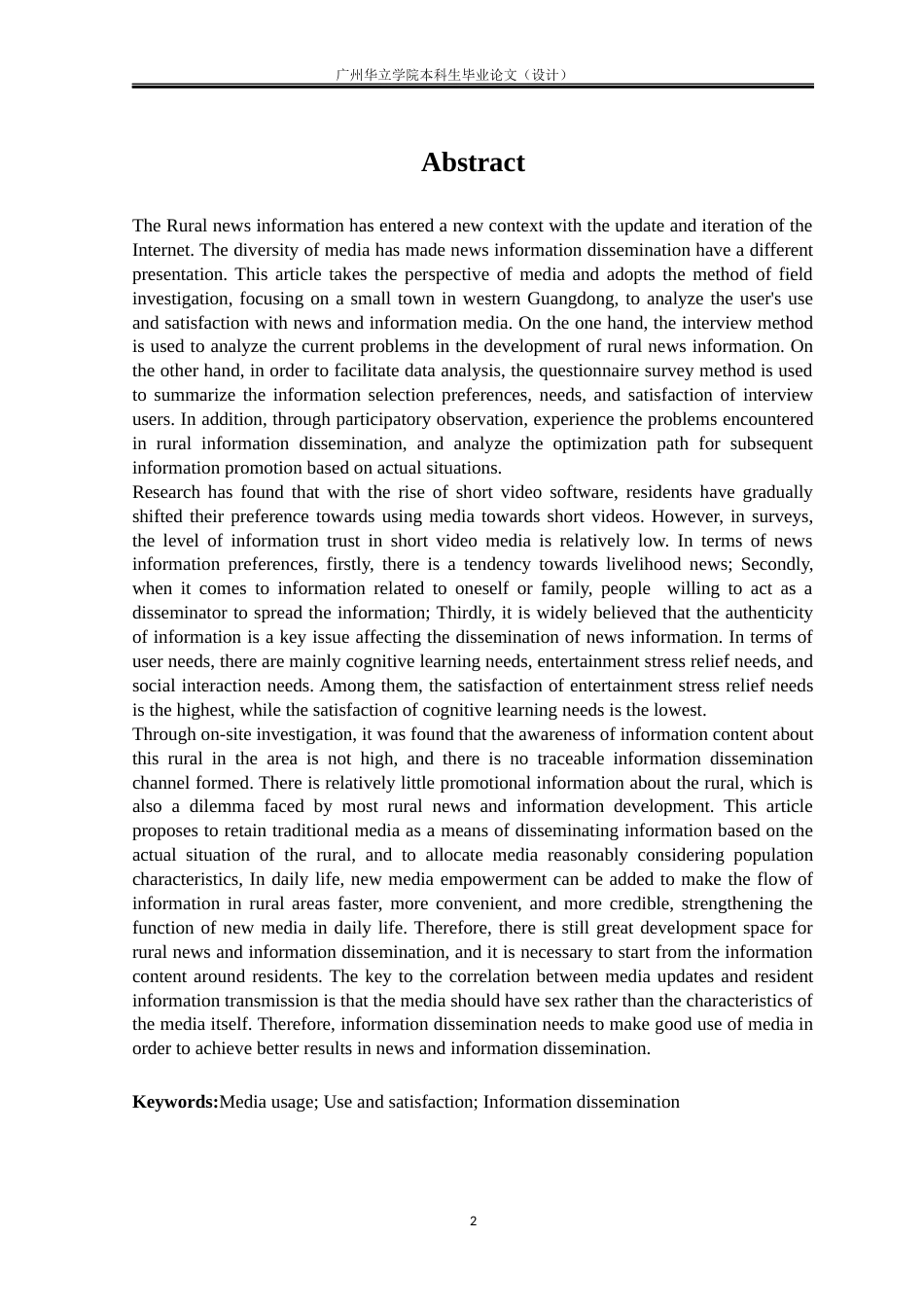 广州华立学院本科生毕业论文（设计）

Abstract

The Rural news information has entered a new context with the update and iteration of the Internet. The diversity of media has made news information dissemination have a different presentation. This article takes the perspective of media and adopts the method of field investigation, focusing on a small town in western Guangdong, to analyze the user's use and satisfaction with news and information media. On the one hand, the interview method is used to analyze the current problems in the development of rural news information. On the other hand, in order to facilitate data analysis, the questionnaire survey method is used to summarize the information selection preferences, needs, and satisfaction of interview users. In addition, through participatory observation, experience the problems encountered in rural information dissemination, and analyze the optimization path for subsequent information promotion based on actual situations.
Research has found that with the rise of short video software, residents have gradually shifted their preference towards using media towards short videos. However, in surveys, the level of information trust in short video media is relatively low. In terms of news information preferences, firstly, there is a tendency towards livelihood news; Secondly, when it comes to information related to oneself or family, people willing to act as a disseminator to spread the information; Thirdly, it is widely believed that the authenticity of information is a key issue affecting the dissemination of news information. In terms of user needs, there are mainly cognitive learning needs, entertainment stress relief needs, and social interaction needs. Among them, the satisfaction of entertainment stress relief needs is the highest, while the satisfaction of cognitive learning needs is the lowest.
Through on-site investigation, it was found that the awareness of information content about this rural in the area is not high, and there is no traceable information dissemination channel formed. There is relatively little promotional information about the rural, which is also a dilemma faced by most rural news and information development. This article proposes to retain traditional media as a means of disseminating information based on the actual situation of the rural, and to allocate media reasonably considering population characteristics, In daily life, new media empowerment can be added to make the flow of information in rural areas faster, more convenient, and more credible, strengthening the function of new media in daily life. Therefore, there is still great development space for rural news and information dissemination, and it is necessary to start from the information content around residents. The key to the correlation between media updates and resident information transmission is that the media should have sex rather than the characteristics of the media itself. Therefore, information dissemination needs to make good use of media in order to achieve better results in news and information dissemination.

Keywords:Media usage; Use and satisfaction; Information dissemination

2